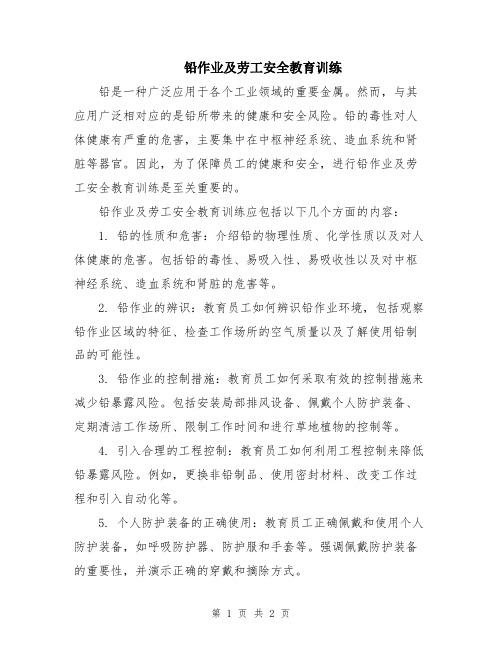 铅作业及劳工安全教育训练

铅是一种广泛应用于各个工业领域的重要金属。然而，与其应用广泛相对应的是铅所带来的健康和安全风险。铅的毒性对人体健康有严重的危害，主要集中在中枢神经系统、造血系统和肾脏等器官。因此，为了保障员工的健康和安全，进行铅作业及劳工安全教育训练是至关重要的。

铅作业及劳工安全教育训练应包括以下几个方面的内容：

1. 铅的性质和危害：介绍铅的物理性质、化学性质以及对人体健康的危害。包括铅的毒性、易吸入性、易吸收性以及对中枢神经系统、造血系统和肾脏的危害等。

2. 铅作业的辨识：教育员工如何辨识铅作业环境，包括观察铅作业区域的特征、检查工作场所的空气质量以及了解使用铅制品的可能性。

3. 铅作业的控制措施：教育员工如何采取有效的控制措施来减少铅暴露风险。包括安装局部排风设备、佩戴个人防护装备、定期清洁工作场所、限制工作时间和进行草地植物的控制等。

4. 引入合理的工程控制：教育员工如何利用工程控制来降低铅暴露风险。例如，更换非铅制品、使用密封材料、改变工作过程和引入自动化等。

5. 个人防护装备的正确使用：教育员工正确佩戴和使用个人防护装备，如呼吸防护器、防护服和手套等。强调佩戴防护装备的重要性，并演示正确的穿戴和摘除方式。

第 1 页 共 2 页